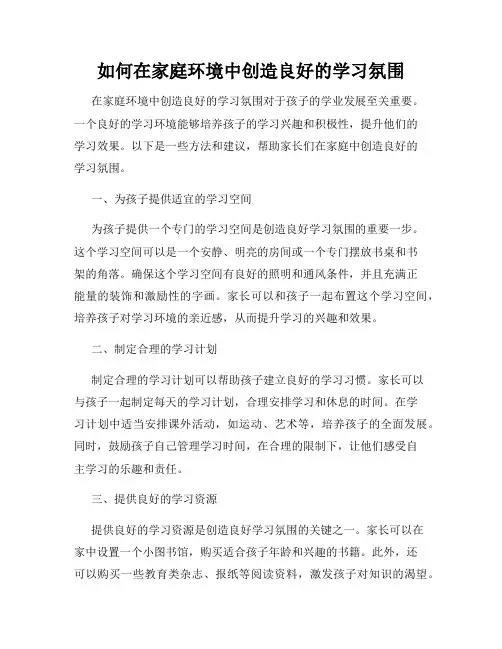 如何在家庭环境中创造良好的学习氛围

在家庭环境中创造良好的学习氛围对于孩子的学业发展至关重要。一个良好的学习环境能够培养孩子的学习兴趣和积极性，提升他们的学习效果。以下是一些方法和建议，帮助家长们在家庭中创造良好的学习氛围。

一、为孩子提供适宜的学习空间

为孩子提供一个专门的学习空间是创造良好学习氛围的重要一步。这个学习空间可以是一个安静、明亮的房间或一个专门摆放书桌和书架的角落。确保这个学习空间有良好的照明和通风条件，并且充满正能量的装饰和激励性的字画。家长可以和孩子一起布置这个学习空间，培养孩子对学习环境的亲近感，从而提升学习的兴趣和效果。

二、制定合理的学习计划

制定合理的学习计划可以帮助孩子建立良好的学习习惯。家长可以与孩子一起制定每天的学习计划，合理安排学习和休息的时间。在学习计划中适当安排课外活动，如运动、艺术等，培养孩子的全面发展。同时，鼓励孩子自己管理学习时间，在合理的限制下，让他们感受自主学习的乐趣和责任。

三、提供良好的学习资源

提供良好的学习资源是创造良好学习氛围的关键之一。家长可以在家中设置一个小图书馆，购买适合孩子年龄和兴趣的书籍。此外，还可以购买一些教育类杂志、报纸等阅读资料，激发孩子对知识的渴望。